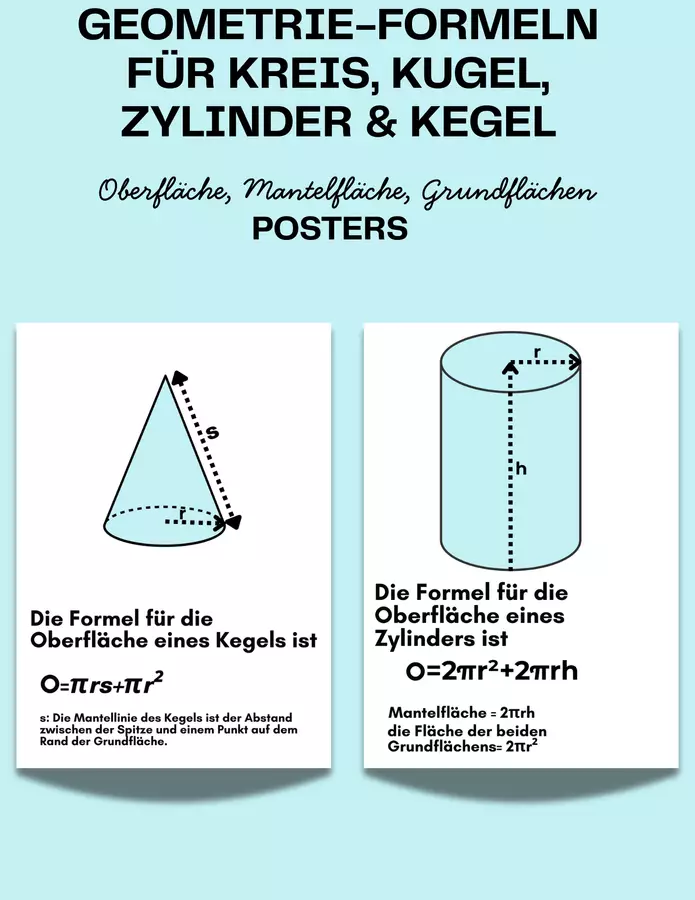 GEOMETRIE-FORMELN
FÜR KREIS, KUGEL,
ZYLINDER & KEGEL

Oberfläche, Mantelfläche, Grundflächen
POSTERS

s

r

Die Formel für die Oberfläche eines Kegels ist

$O=\pi rs+\pi r^2$

s: Die Mantellinie des Kegels ist der Abstand zwischen der Spitze und einem Punkt auf dem Rand der Grundfläche.

r

h

Die Formel für die Oberfläche eines Zylinders ist

$O=2\pi r^2+2\pi rh$

Mantelfläche = $2\pi rh$
die Fläche der beiden Grundflächens= $2\pi r^2$